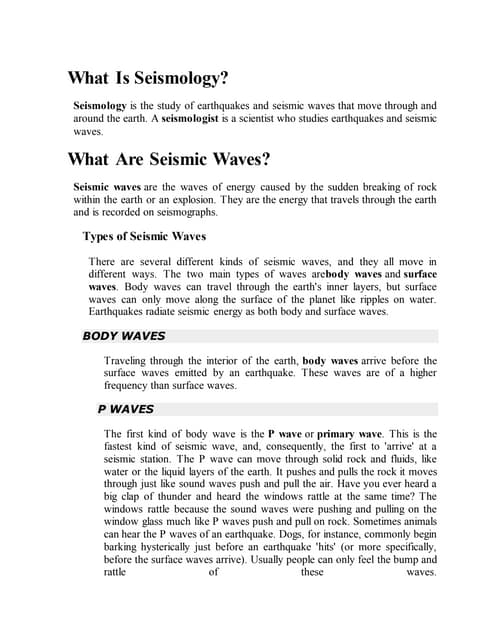 What Is Seismology?

Seismology is the study of earthquakes and seismic waves that move through and around the earth. A seismologist is a scientist who studies earthquakes and seismic waves.

What Are Seismic Waves?

Seismic waves are the waves of energy caused by the sudden breaking of rock within the earth or an explosion. They are the energy that travels through the earth and is recorded on seismographs.

Types of Seismic Waves

There are several different kinds of seismic waves, and they all move in different ways. The two main types of waves arebody waves and surface waves. Body waves can travel through the earth's inner layers, but surface waves can only move along the surface of the planet like ripples on water. Earthquakes radiate seismic energy as both body and surface waves.

BODY WAVES

Traveling through the interior of the earth, body waves arrive before the surface waves emitted by an earthquake. These waves are of a higher frequency than surface waves.

P WAVES

The first kind of body wave is the P wave or primary wave. This is the fastest kind of seismic wave, and, consequently, the first to 'arrive' at a seismic station. The P wave can move through solid rock and fluids, like water or the liquid layers of the earth. It pushes and pulls the rock it moves through just like sound waves push and pull the air. Have you ever heard a big clap of thunder and heard the windows rattle at the same time? The windows rattle because the sound waves were pushing and pulling on the window glass much like P waves push and pull on rock. Sometimes animals can hear the P waves of an earthquake. Dogs, for instance, commonly begin barking hysterically just before an earthquake 'hits' (or more specifically, before the surface waves arrive). Usually people can only feel the bump and rattle of these waves.